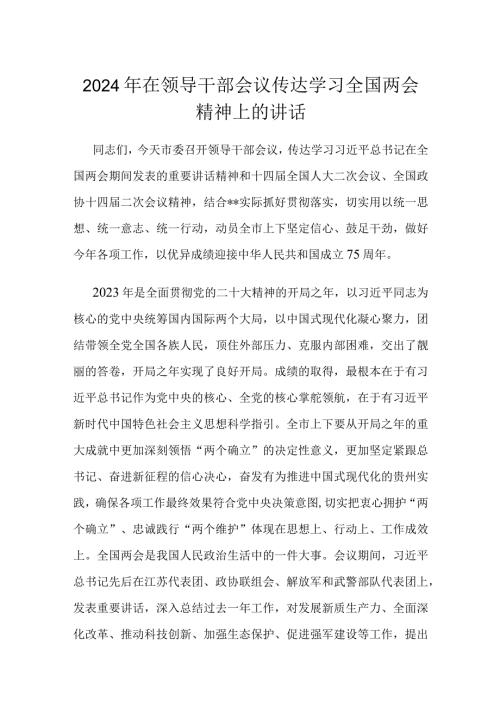 2024年在领导干部会议传达学习全国两会精神上的讲话

同志们，今天市委召开领导干部会议，传达学习习近平总书记在全国两会期间发表的重要讲话精神和十四届全国人大二次会议、全国政协十四届二次会议精神，结合**实际抓好贯彻落实，切实用以统一思想、统一意志、统一行动，动员全市上下坚定信心、鼓足干劲，做好今年各项工作，以优异成绩迎接中华人民共和国成立75周年。

2023年是全面贯彻党的二十大精神的开局之年，以习近平同志为核心的党中央统筹国内国际两个大局，以中国式现代化凝心聚力，团结带领全党全国各族人民，顶住外部压力、克服内部困难，交出了靓丽的答卷，开局之年实现了良好开局。成绩的取得，最根本在于有习近平总书记作为党中央的核心、全党的核心掌舵领航，在于有习近平新时代中国特色社会主义思想科学指引。全市上下要从开局之年的重大成就中更加深刻领悟“两个确立”的决定性意义，更加坚定紧跟总书记、奋进新征程的信心决心，奋发有为推进中国式现代化的贵州实践，确保各项工作最终效果符合党中央决策意图，切实把衷心拥护“两个确立”、忠诚践行“两个维护”体现在思想上、行动上、工作成效上。全国两会是我国人民政治生活中的一件大事。会议期间，习近平总书记先后在江苏代表团、政协联组会、解放军和武警部队代表团上，发表重要讲话，深入总结过去一年工作，对发展新质生产力、全面深化改革、推动科技创新、加强生态保护、促进强军建设等工作，提出